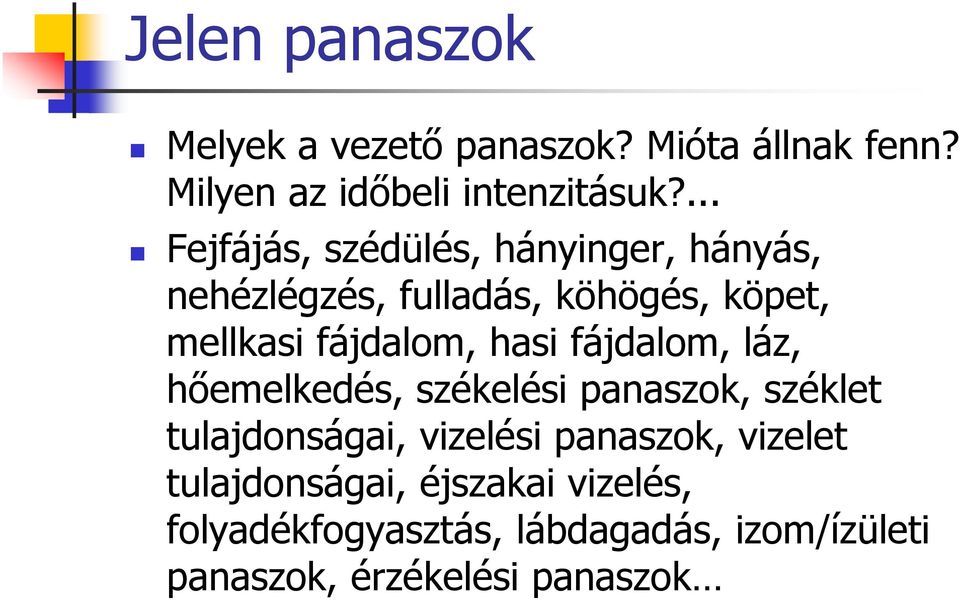 Jelen panaszok

Melyek a vezető panaszok? Mióta állnak fenn? Milyen az időbeli intenzitásuk?...

Fejfájás, szédülés, hányinger, hányás, nehézlégzés, fulladás, köhögés, köpet, mellkasi fájdalom, hasi fájdalom, láz, hőemelkedés, székelési panaszok, széklet tulajdonságai, vizelési panaszok, vizelet tulajdonságai, éjszakai vizelés, folyadékfogyasztás, lábdagadás, izom/ízületi panaszok, érzékelési panaszok…